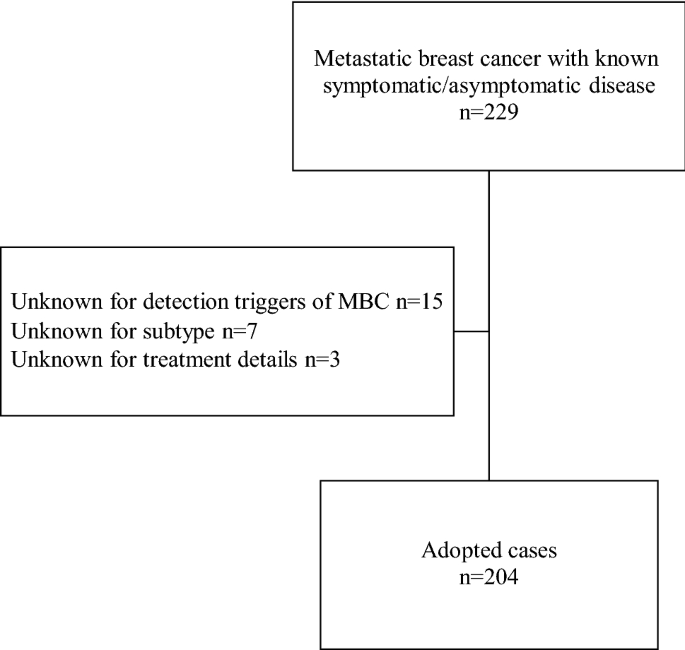 Metastatic breast cancer with known symptomatic/asymptomatic disease
n=229

Unknown for detection triggers of MBC n=15
Unknown for subtype n=7
Unknown for treatment details n=3

Adopted cases
n=204